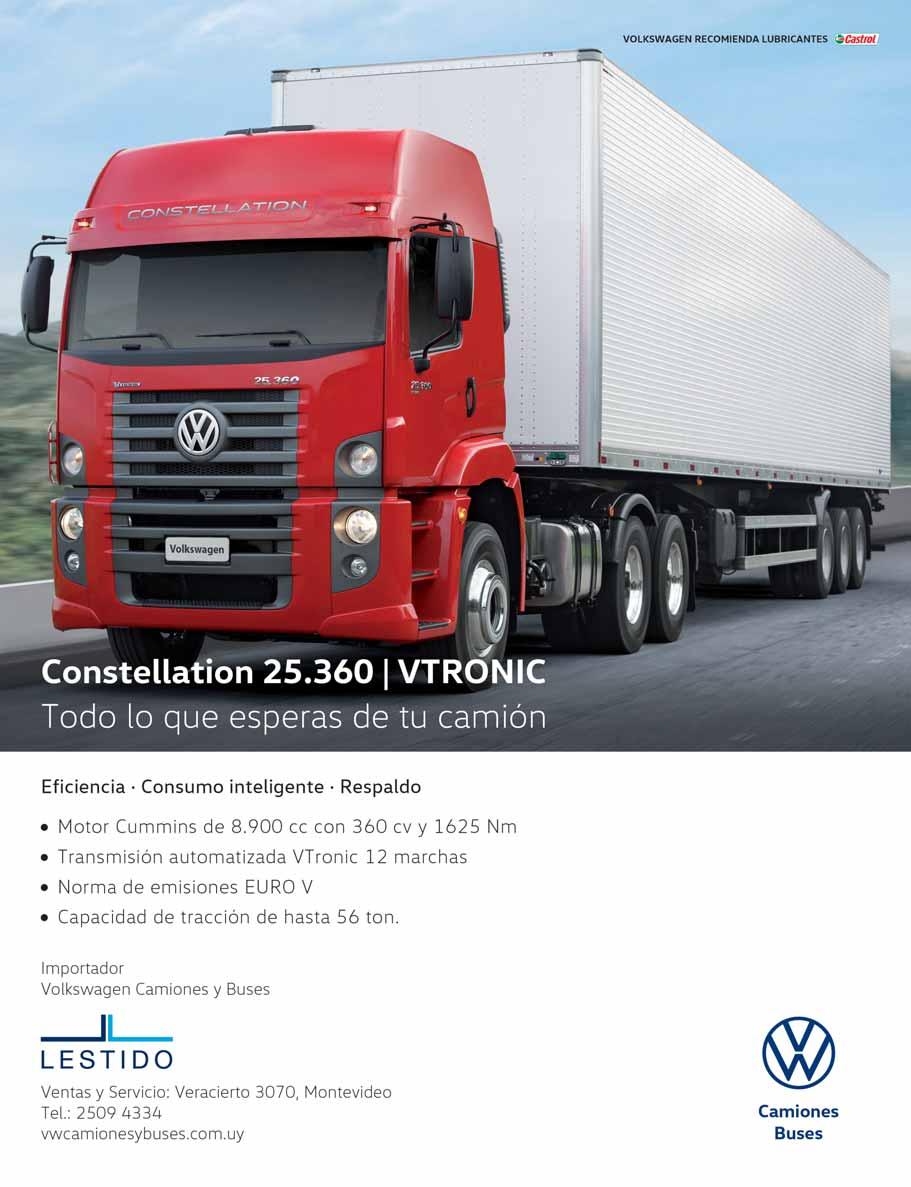 VOLKSWAGEN RECOMIENDA LUBRICANTES Castrol

CONSTELLATION

25.360

Volkswagen

Constellation 25.360 | VTRONIC
Todo lo que esperas de tu camión

Eficiencia · Consumo inteligente · Respaldo

• Motor Cummins de 8.900 cc con 360 cv y 1625 Nm
• Transmisión automatizada VTronic 12 marchas
• Norma de emisiones EURO V
• Capacidad de tracción de hasta 56 ton.

Importador
Volkswagen Camiones y Buses

LESTIDO

Ventas y Servicio: Veracierto 3070, Montevideo
Tel.: 2509 4334
vwcamionesybuses.com.uy

Camiones
Buses